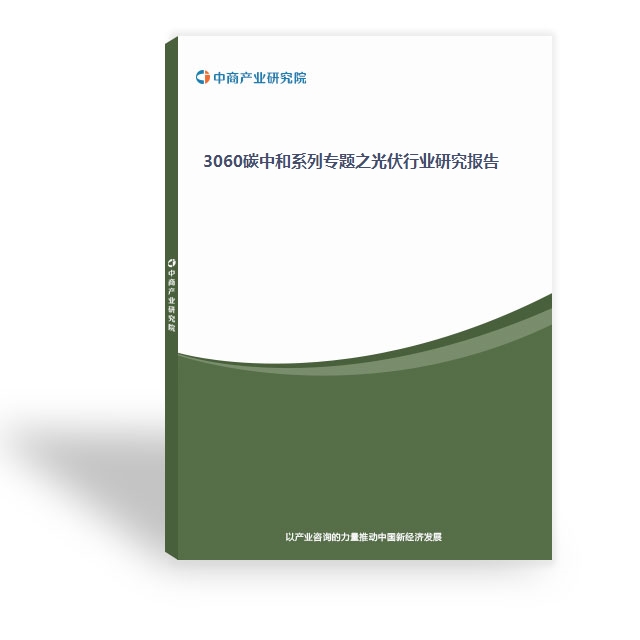 中商产业研究院

3060碳中和系列专题之光伏行业研究报告

中商产业研究院

以产业咨询的力量推动中国新经济发展